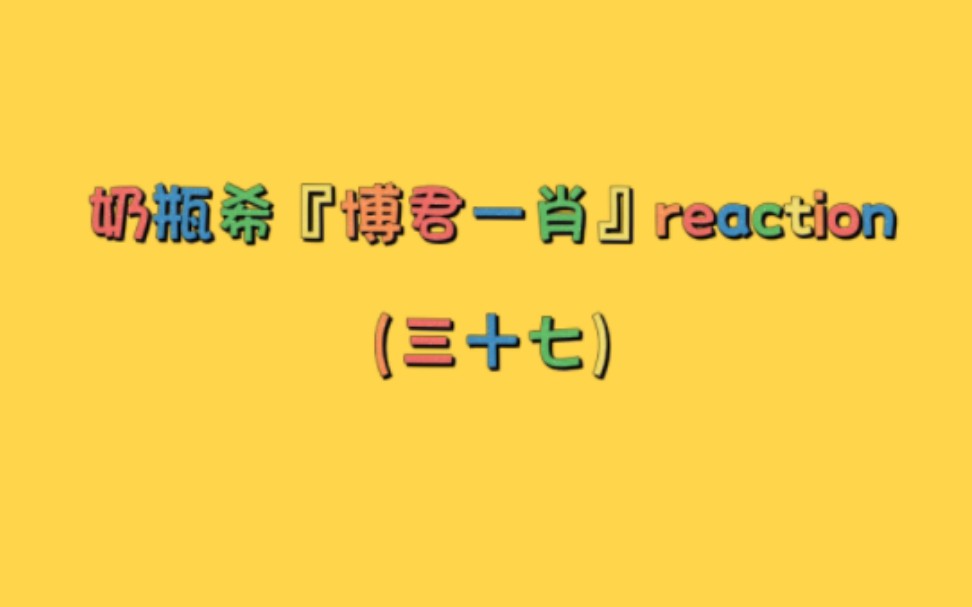 奶瓶希『博君一肖』reaction

(三十七)